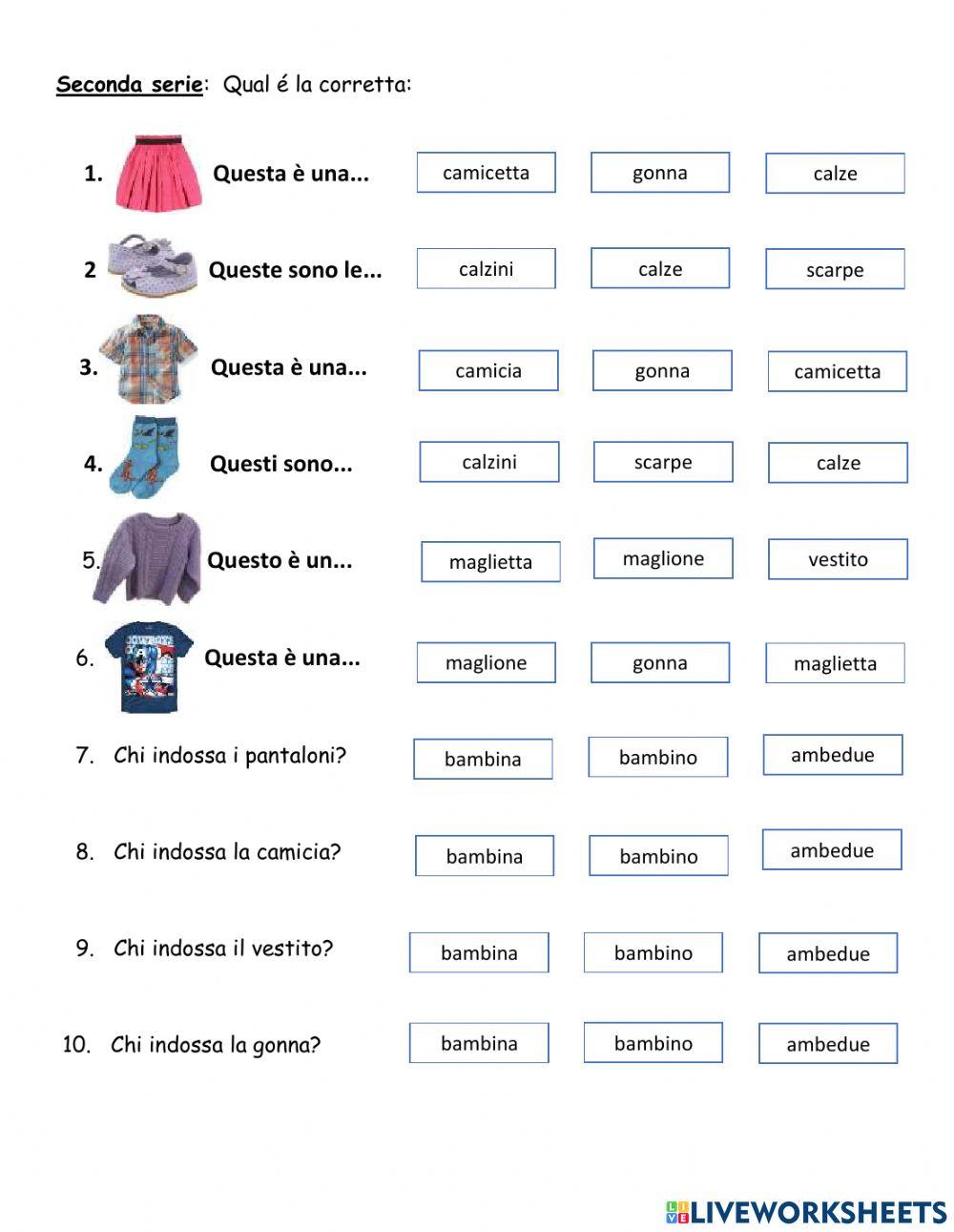 Seconda serie: Qual é la corretta:

1. Questa è una... camicetta gonna calze

2 Queste sono le... calzini calze scarpe

3. Questa è una... camicia gonna camicetta

4. Questi sono... calzini scarpe calze

5. Questo è un... maglietta maglione vestito

6. Questa è una... maglione gonna maglietta

7. Chi indossa i pantaloni? bambina bambino ambedue

8. Chi indossa la camicia? bambina bambino ambedue

9. Chi indossa il vestito? bambina bambino ambedue

10. Chi indossa la gonna? bambina bambino ambedue

LIVEWORKSHEETS